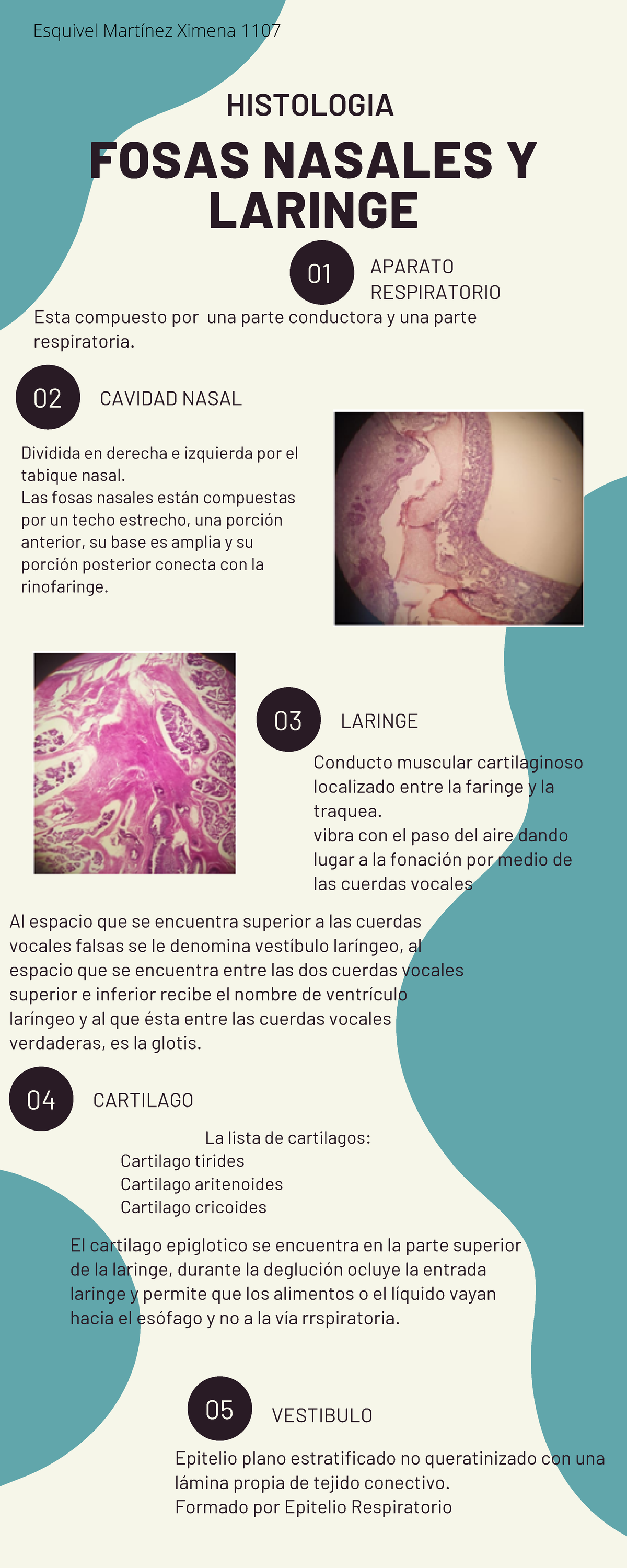 Esquivel Martínez Ximena 1107

HISTOLOGIA

FOSAS NASALES Y LARINGE

01

APARATO RESPIRATORIO

Esta compuesto por una parte conductora y una parte respiratoria.

02

CAVIDAD NASAL

Dividida en derecha e izquierda por el tabique nasal.
Las fosas nasales están compuestas por un techo estrecho, una porción anterior, su base es amplia y su porción posterior conecta con la rinofaringe.

03

LARINGE

Conducto muscular cartilaginoso localizado entre la faringe y la traquea.
vibra con el paso del aire dando lugar a la fonación por medio de las cuerdas vocales

Al espacio que se encuentra superior a las cuerdas vocales falsas se le denomina vestíbulo laríngeo, al espacio que se encuentra entre las dos cuerdas vocales superior e inferior recibe el nombre de ventrículo laríngeo y al que ésta entre las cuerdas vocales verdaderas, es la glotis.

04

CARTILAGO

La lista de cartilagos:
Cartilago tirides
Cartilago aritenoides
Cartilago cricoides

El cartilago epiglotico se encuentra en la parte superior de la laringe, durante la deglución ocluye la entrada laringe y permite que los alimentos o el líquido vayan hacia el esófago y no a la vía rrspiratoria.

05

VESTIBULO

Epitelio plano estratificado no queratinizado con una lámina propia de tejido conectivo.
Formado por Epitelio Respiratorio